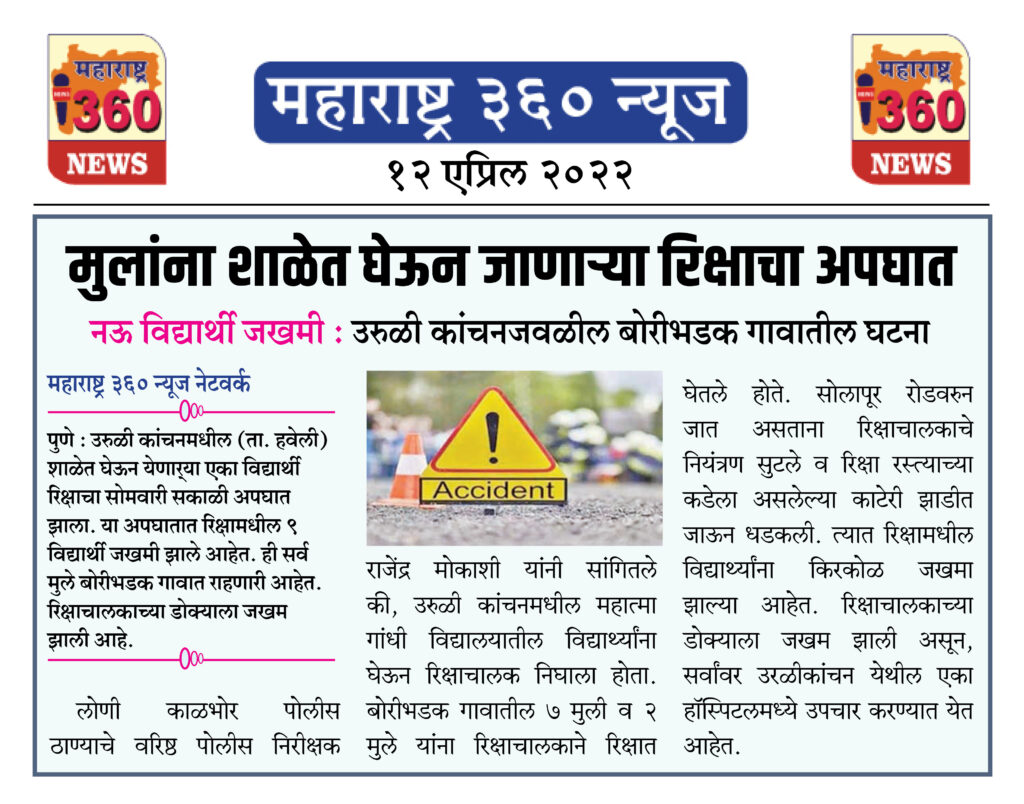 महाराष्ट्र 360 NEWS

महाराष्ट्र ३६० न्यूज

१२ एप्रिल २०२२

महाराष्ट्र 360 NEWS

मुलांना शाळेत घेऊन जाणाऱ्या रिक्षाचा अपघात

नऊ विद्यार्थी जखमी : उरुळी कांचनजवळील बोरीभडक गावातील घटना

महाराष्ट्र ३६० न्यूज नेटवर्क

पुणे : उरुळी कांचनमधील (ता. हवेली) शाळेत घेऊन येणाऱ्या एका विद्यार्थी रिक्षाचा सोमवारी सकाळी अपघात झाला. या अपघातात रिक्षामधील ९ विद्यार्थी जखमी झाले आहेत. ही सर्व मुले बोरीभडक गावात राहणारी आहेत. रिक्षाचालकाच्या डोक्याला जखम झाली आहे.

लोणी काळभोर पोलीस ठाण्याचे वरिष्ठ पोलीस निरीक्षक

Accident

राजेंद्र मोकाशी यांनी सांगितले की, उरुळी कांचनमधील महात्मा गांधी विद्यालयातील विद्यार्थ्यांना घेऊन रिक्षाचालक निघाला होता. बोरीभडक गावातील ७ मुली व २ मुले यांना रिक्षाचालकाने रिक्षात

घेतले होते. सोलापूर रोडवरुन जात असताना रिक्षाचालकाचे नियंत्रण सुटले व रिक्षा रस्त्याच्या कडेला असलेल्या काटेरी झाडीत जाऊन धडकली. त्यात रिक्षामधील विद्यार्थ्यांना किरकोळ जखमा झाल्या आहेत. रिक्षाचालकाच्या डोक्याला जखम झाली असून, सर्वांवर उरळीकांचन येथील एका हॉस्पिटलमध्ये उपचार करण्यात येत आहेत.